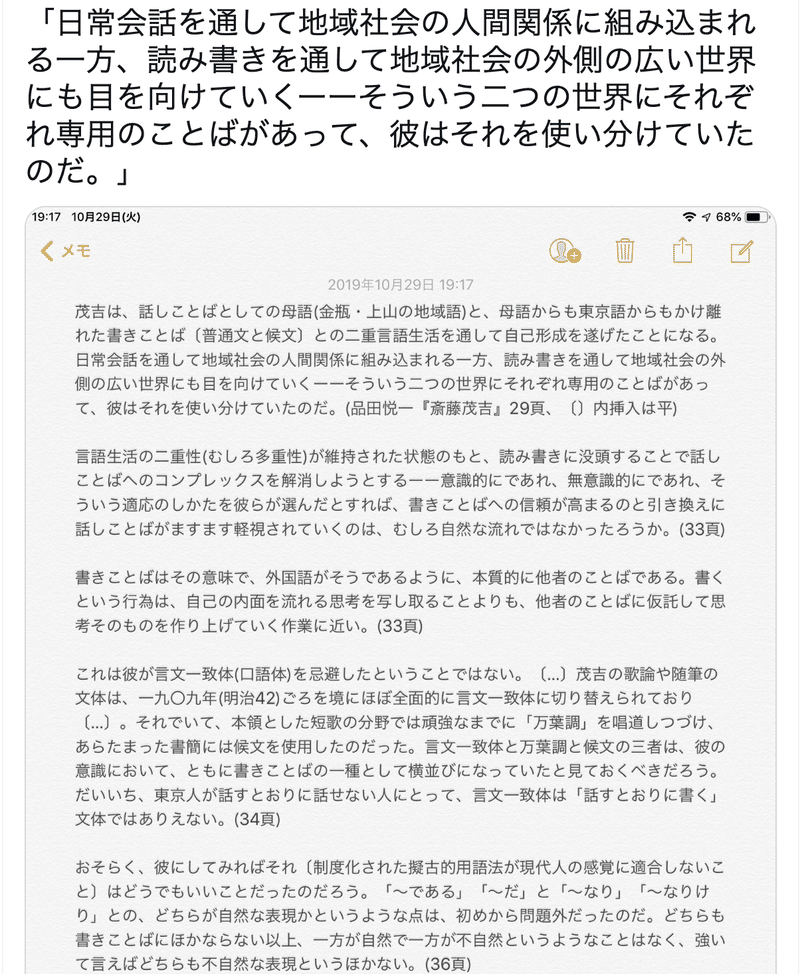 「日常会話を通して地域社会の人間関係に組み込まれる一方、読み書きを通して地域社会の外側の広い世界にも目を向けていくーーそういう二つの世界にそれぞれ専用のことばがあって、彼はそれを使い分けていたのだ。」

19:17 10月29日(火)

68%

メモ

2019年10月29日 19:17

茂吉は、話しことばとしての母語(金瓶・上山の地域語)と、母語からも東京語からもかけ離れた書きことば〔普通文と候文〕との二重言語生活を通して自己形成を遂げたことになる。日常会話を通して地域社会の人間関係に組み込まれる一方、読み書きを通して地域社会の外側の広い世界にも目を向けていくーーそういう二つの世界にそれぞれ専用のことばがあって、彼はそれを使い分けていたのだ。(品田悦一『斎藤茂吉』29頁、〔〕内挿入は平)

言語生活の二重性(むしろ多重性)が維持された状態のもと、読み書きに没頭することで話しことばへのコンプレックスを解消しようとするーー意識的にであれ、無意識的にであれ、そういう適応のしかたを彼らが選んだとすれば、書きことばへの信頼が高まるのと引き換えに話しことばがますます軽視されていくのは、むしろ自然な流れではなかったろうか。(33頁)

書きことばはその意味で、外国語がそうであるように、本質的に他者のことばである。書くという行為は、自己の内面を流れる思考を写し取ることよりも、他者のことばに仮託して思考そのものを作り上げていく作業に近い。(33頁)

これは彼が言文一致体(口語体)を忌避したということではない。〔…〕茂吉の歌論や随筆の文体は、一九〇九年(明治42)ごろを境にほぼ全面的に言文一致体に切り替えられており〔…〕。それでいて、本領とした短歌の分野では頑強なまでに「万葉調」を唱道しつづけ、あらたまった書簡には候文を使用したのだった。言文一致体と万葉調と候文の三者は、彼の意識において、ともに書きことばの一種として横並びになっていたと見ておくべきだろう。だいいち、東京人が話すとおりに話せない人にとって、言文一致体は「話すとおりに書く」文体ではありえない。(34頁)

おそらく、彼にしてみればそれ〔制度化された擬古的用語法が現代人の感覚に適合しないこと〕はどうでもいいことだったのだろう。「〜である」「〜だ」と「〜なり」「〜なりけり」との、どちらが自然な表現かというような点は、初めから問題外だったのだ。どちらも書きことばにほかならない以上、一方が自然で一方が不自然というようなことはなく、強いて言えばどちらも不自然な表現というほかない。(36頁)